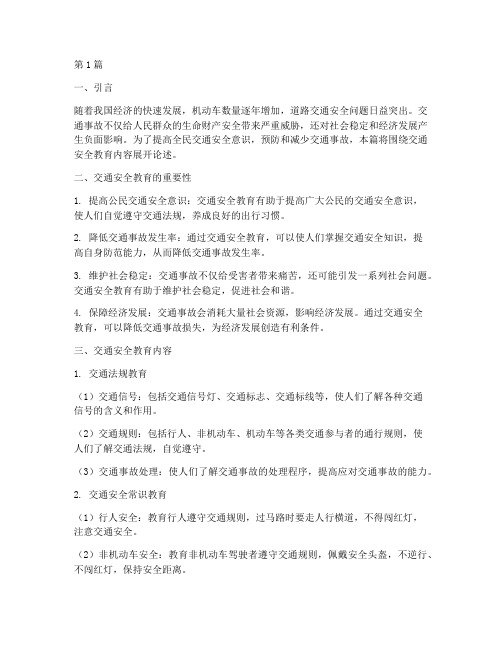 第1篇

一、引言

随着我国经济的快速发展，机动车数量逐年增加，道路交通安全问题日益突出。交通事故不仅给人民群众的生命财产安全带来严重威胁，还对社会稳定和经济发展产生负面影响。为了提高全民交通安全意识，预防和减少交通事故，本篇将围绕交通安全教育内容展开论述。

二、交通安全教育的重要性

1. 提高公民交通安全意识：交通安全教育有助于提高广大公民的交通安全意识，使人们自觉遵守交通法规，养成良好的出行习惯。

2. 降低交通事故发生率：通过交通安全教育，可以使人们掌握交通安全知识，提高自身防范能力，从而降低交通事故发生率。

3. 维护社会稳定：交通事故不仅给受害者带来痛苦，还可能引发一系列社会问题。交通安全教育有助于维护社会稳定，促进社会和谐。

4. 保障经济发展：交通事故会消耗大量社会资源，影响经济发展。通过交通安全教育，可以降低交通事故损失，为经济发展创造有利条件。

三、交通安全教育内容

1. 交通法规教育

（1）交通信号：包括交通信号灯、交通标志、交通标线等，使人们了解各种交通信号的含义和作用。

（2）交通规则：包括行人、非机动车、机动车等各类交通参与者的通行规则，使人们了解交通法规，自觉遵守。

（3）交通事故处理：使人们了解交通事故的处理程序，提高应对交通事故的能力。

2. 交通安全常识教育

（1）行人安全：教育行人遵守交通规则，过马路时要走人行横道，不得闯红灯，注意交通安全。

（2）非机动车安全：教育非机动车驾驶者遵守交通规则，佩戴安全头盔，不逆行、不闯红灯，保持安全距离。